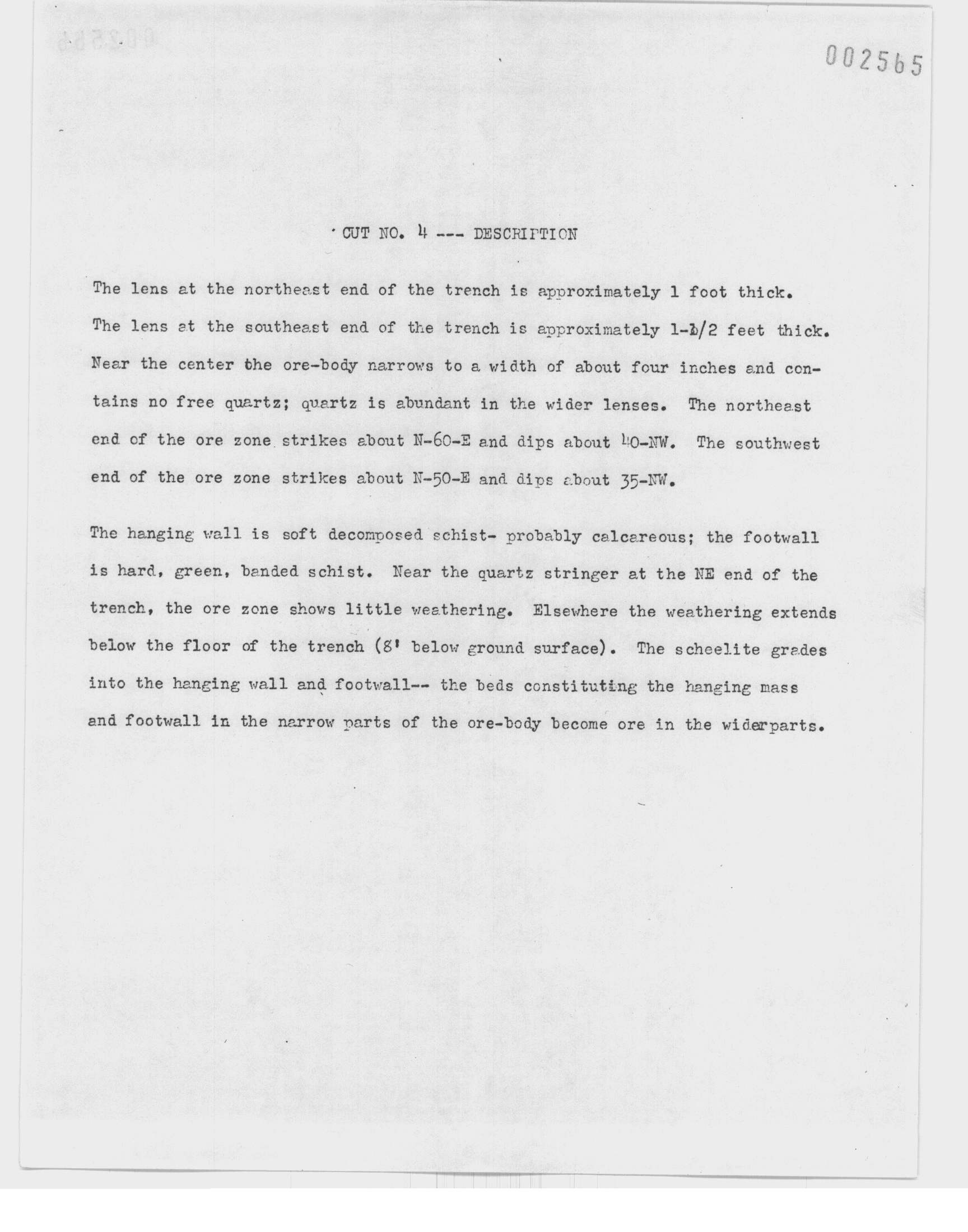 002565

CUT NO. 4 --- DESCRIPTION

The lens at the northeast end of the trench is approximately 1 foot thick. The lens at the southeast end of the trench is approximately 1-1/2 feet thick. Near the center the ore-body narrows to a width of about four inches and contains no free quartz; quartz is abundant in the wider lenses. The northeast end of the ore zone strikes about N-60-E and dips about 40-NW. The southwest end of the ore zone strikes about N-50-E and dips about 35-NW.

The hanging wall is soft decomposed schist- probably calcareous; the footwall is hard, green, banded schist. Near the quartz stringer at the NE end of the trench, the ore zone shows little weathering. Elsewhere the weathering extends below the floor of the trench (8' below ground surface). The scheelite grades into the hanging wall and footwall-- the beds constituting the hanging mass and footwall in the narrow parts of the ore-body become ore in the widerparts.